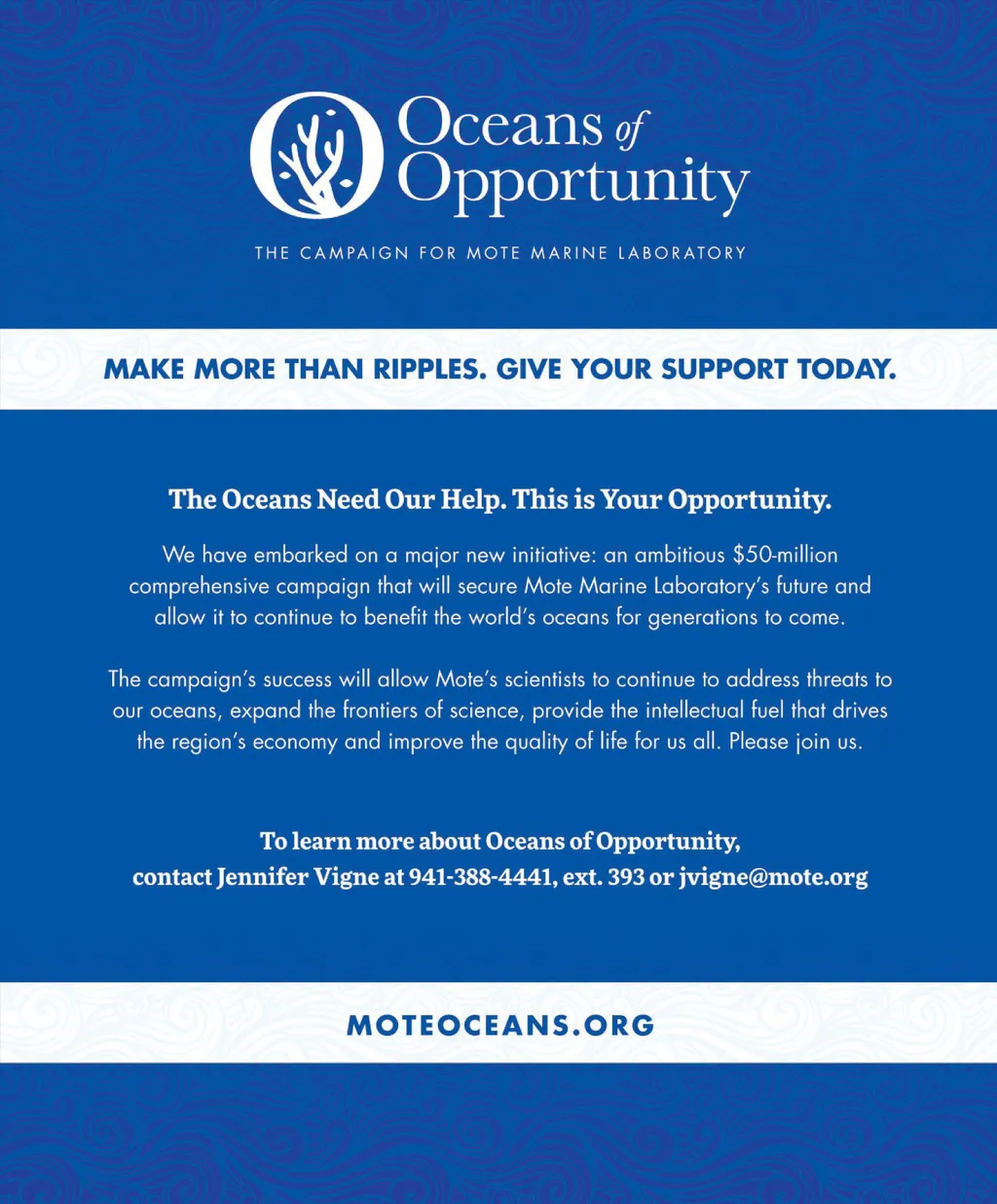 Oceans of Opportunity

THE CAMPAIGN FOR MOTE MARINE LABORATORY

MAKE MORE THAN RIPPLES. GIVE YOUR SUPPORT TODAY.

The Oceans Need Our Help. This is Your Opportunity.

We have embarked on a major new initiative: an ambitious $50-million comprehensive campaign that will secure Mote Marine Laboratory's future and allow it to continue to benefit the world's oceans for generations to come.

The campaign's success will allow Mote's scientists to continue to address threats to our oceans, expand the frontiers of science, provide the intellectual fuel that drives the region's economy and improve the quality of life for us all. Please join us.

To learn more about Oceans of Opportunity,
contact Jennifer Vigne at 941-388-4441, ext. 393 or jvigne@mote.org

MOTEOCEANS.ORG